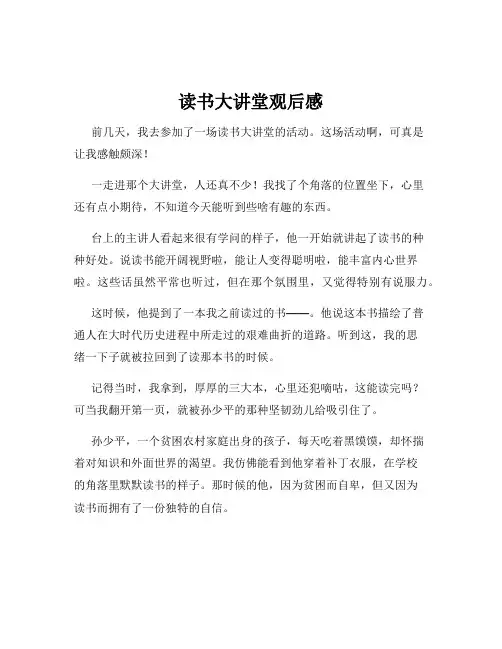 读书大讲堂观后感

前几天，我去参加了一场读书大讲堂的活动。这场活动啊，可真是让我感触颇深！

一走进那个大讲堂，人还真不少！我找了个角落的位置坐下，心里还有点小期待，不知道今天能听到些啥有趣的东西。

台上的主讲人看起来很有学问的样子，他一开始就讲起了读书的种种好处。说读书能开阔视野啦，能让人变得聪明啦，能丰富内心世界啦。这些话虽然平常也听过，但在那个氛围里，又觉得特别有说服力。

这时候，他提到了一本我之前读过的书——。他说这本书描绘了普通人在大时代历史进程中所走过的艰难曲折的道路。听到这，我的思绪一下子就被拉回到了读那本书的时候。

记得当时，我拿到，厚厚的三大本，心里还犯嘀咕，这能读完吗？可当我翻开第一页，就被孙少平的那种坚韧劲儿给吸引住了。

孙少平，一个贫困农村家庭出身的孩子，每天吃着黑馍馍，却怀揣着对知识和外面世界的渴望。我仿佛能看到他穿着补丁衣服，在学校的角落里默默读书的样子。那时候的他，因为贫困而自卑，但又因为读书而拥有了一份独特的自信。